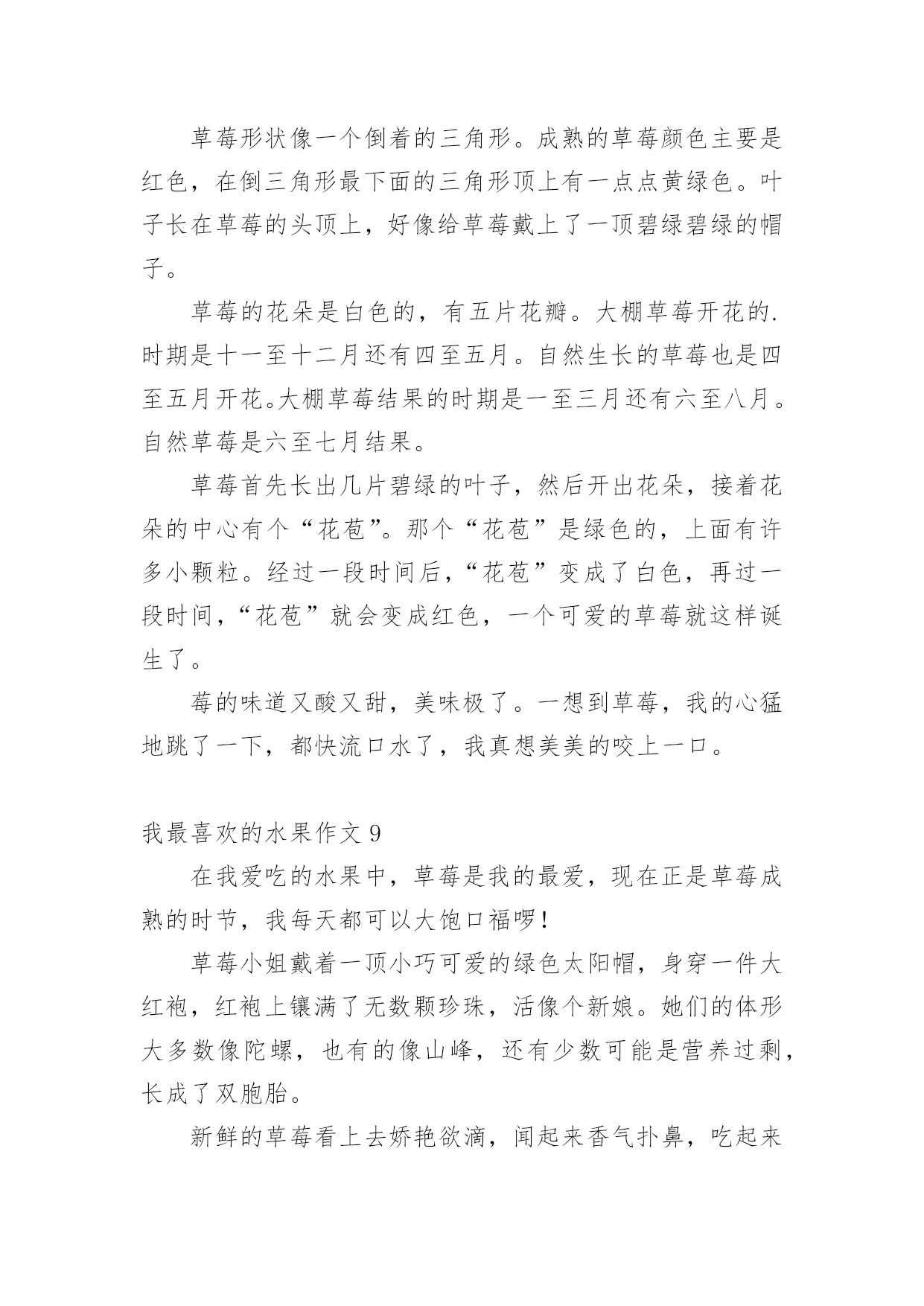 草莓形状像一个倒着的三角形。成熟的草莓颜色主要是红色，在倒三角形最下面的三角形顶上有一点点黄绿色。叶子长在草莓的头顶上，好像给草莓戴上了一顶碧绿碧绿的帽子。

草莓的花朵是白色的，有五片花瓣。大棚草莓开花的.时期是十一至十二月还有四至五月。自然生长的草莓也是四至五月开花。大棚草莓结果的时期是一至三月还有六至八月。自然草莓是六至七月结果。

草莓首先长出几片碧绿的叶子，然后开出花朵，接着花朵的中心有个“花苞”。那个“花苞”是绿色的，上面有许多小颗粒。经过一段时间后，“花苞”变成了白色，再过一段时间，“花苞”就会变成红色，一个可爱的草莓就这样诞生了。

莓的味道又酸又甜，美味极了。一想到草莓，我的心猛地跳了一下，都快流口水了，我真想美美的咬上一口。

我最喜欢的水果作文 9

在我爱吃的水果中，草莓是我的最爱，现在正是草莓成熟的时节，我每天都可以大饱口福啰！

草莓小姐戴着一顶小巧可爱的绿色太阳帽，身穿一件大红袍，红袍上镶满了无数颗珍珠，活像个新娘。她们的体形大多数像陀螺，也有的像山峰，还有少数可能是营养过剩，长成了双胞胎。

新鲜的草莓看上去娇艳欲滴，闻起来香气扑鼻，吃起来